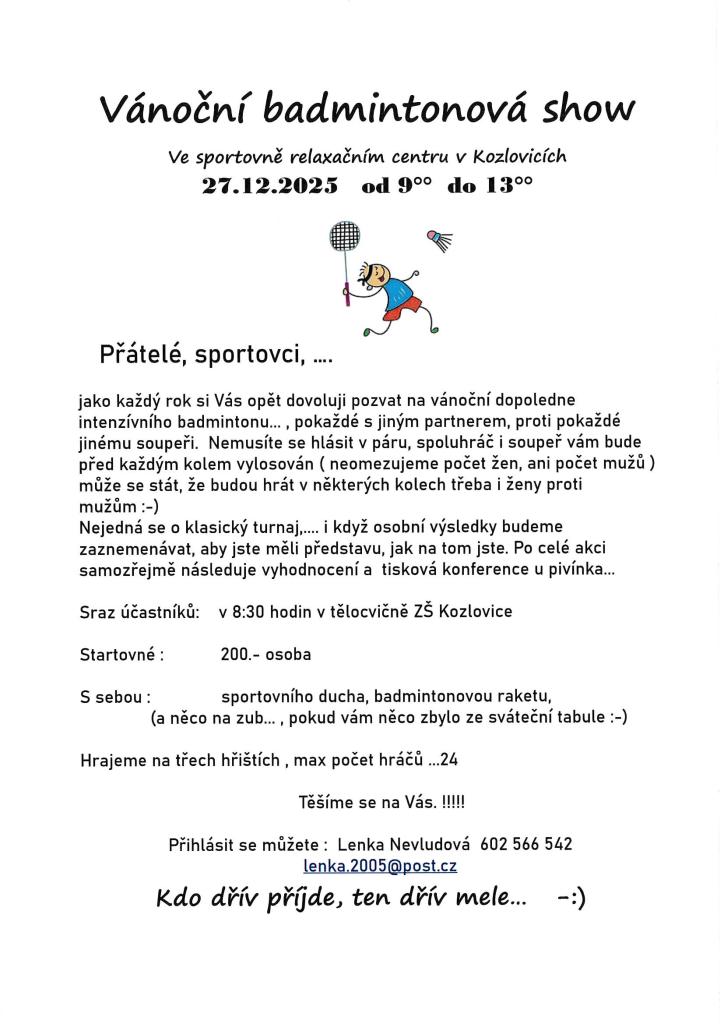 Vánoční badmintonová show

Ve sportovně relaxačním centru v Kozlovicích

27.12.2025 od 9°° do 13°°

Přátelé, sportovci, ....

jako každý rok si Vás opět dovoluji pozvat na vánoční dopoledne intenzívního badmintonu... , pokaždé s jiným partnerem, proti pokaždé jinému soupeři. Nemusíte se hlásit v páru, spoluhráč i soupeř vám bude před každým kolem vylosován ( neomezujeme počet žen, ani počet mužů ) může se stát, že budou hrát v některých kolech třeba i ženy proti mužům :-)
Nejedná se o klasický turnaj,.... i když osobní výsledky budeme zaznemenávat, aby jste měli představu, jak na tom jste. Po celé akci samozřejmě následuje vyhodnocení a tisková konference u pivínka...

Sraz účastníků: v 8:30 hodin v tělocvičně ZŠ Kozlovice

Startovné : 200.- osoba

S sebou : sportovního ducha, badmintonovou raketu, (a něco na zub... , pokud vám něco zbylo ze sváteční tabule :-)

Hrajeme na třech hřištích , max počet hráčů ...24

Těšíme se na Vás. !!!!!

Přihlásit se můžete : Lenka Nevludová 602 566 542
lenka.2005@post.cz

Kdo dřív příjde, ten dřív mele... -:)